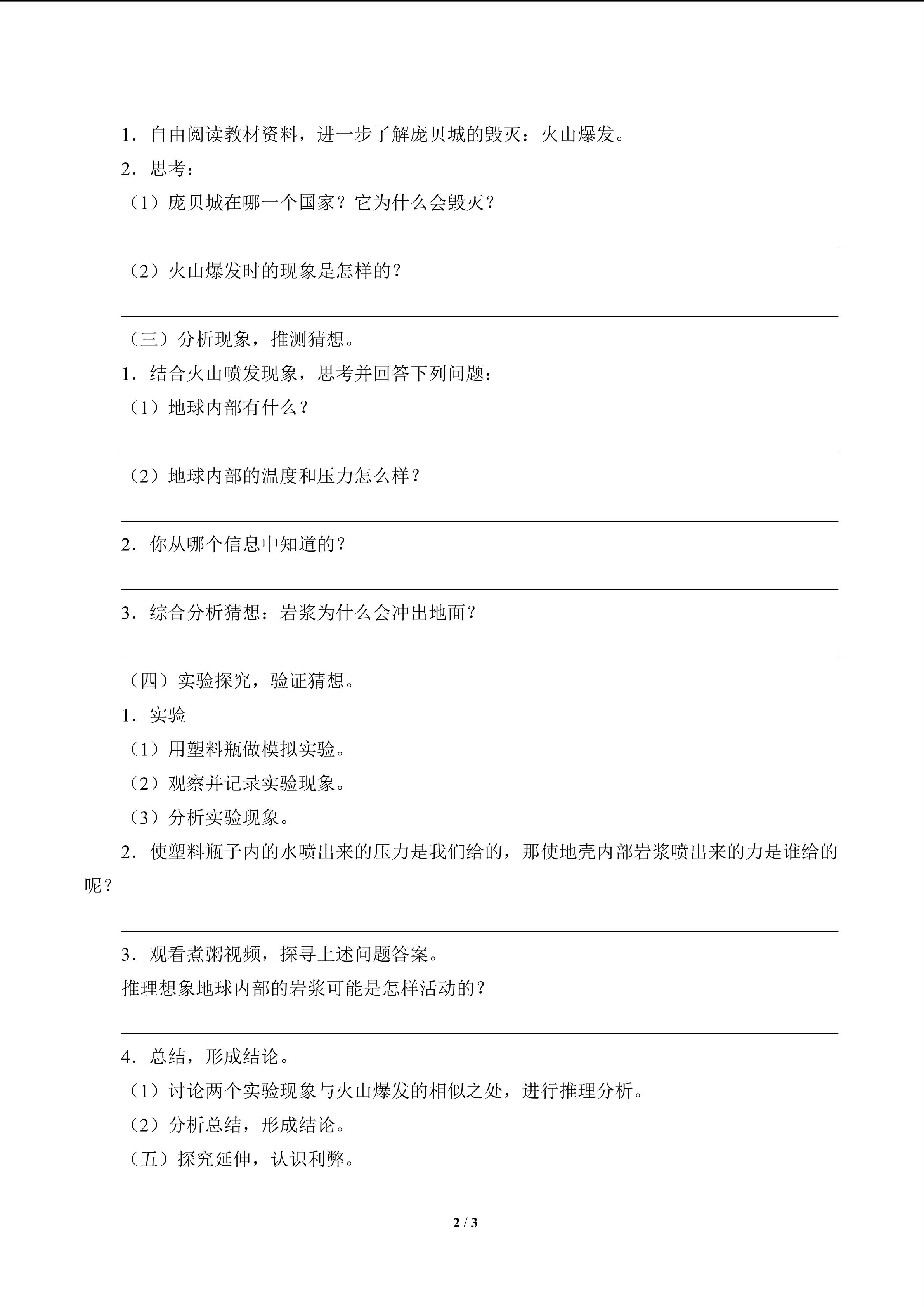 1．自由阅读教材资料，进一步了解庞贝城的毁灭：火山爆发。

2．思考：

（1）庞贝城在哪一个国家？它为什么会毁灭？

____

（2）火山爆发时的现象是怎样的？

____

（三）分析现象，推测猜想。

1．结合火山喷发现象，思考并回答下列问题：

（1）地球内部有什么？

____

（2）地球内部的温度和压力怎么样？

____

2．你从哪个信息中知道的？

____

3．综合分析猜想：岩浆为什么会冲出地面？

____

（四）实验探究，验证猜想。

1．实验

（1）用塑料瓶做模拟实验。

（2）观察并记录实验现象。

（3）分析实验现象。

2．使塑料瓶子内的水喷出来的压力是我们给的，那使地壳内部岩浆喷出来的力是谁给的呢？

____

3．观看煮粥视频，探寻上述问题答案。

推理想象地球内部的岩浆可能是怎样活动的？

____

4．总结，形成结论。

（1）讨论两个实验现象与火山爆发的相似之处，进行推理分析。

（2）分析总结，形成结论。

（五）探究延伸，认识利弊。

2 / 3